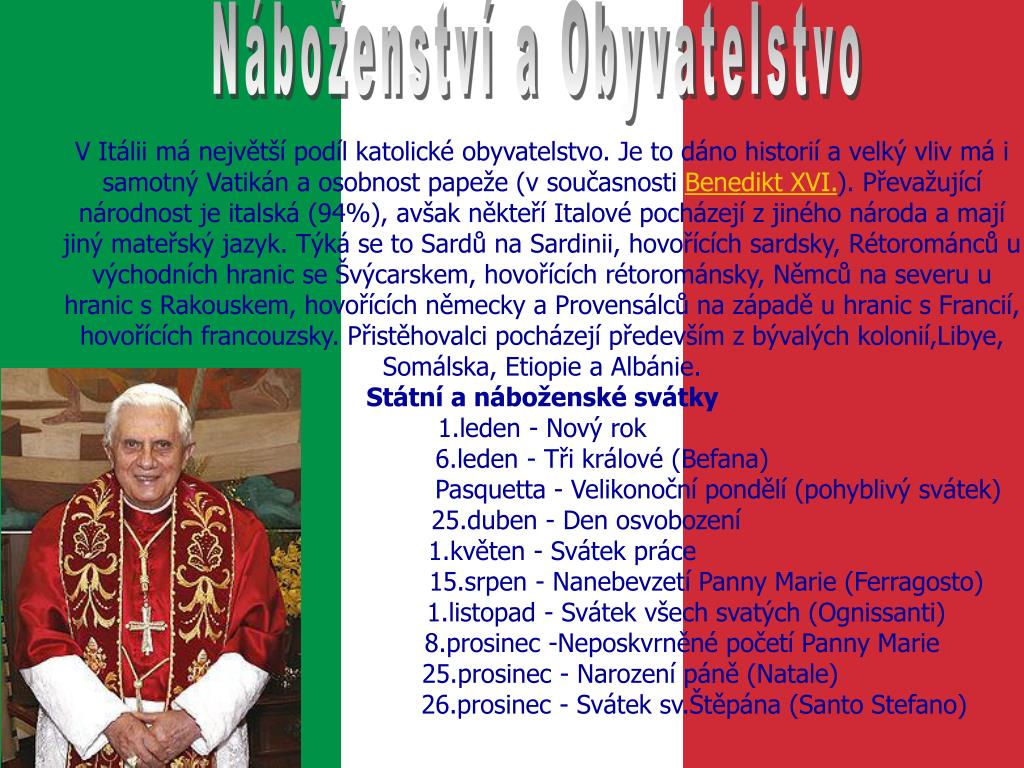 Náboženství a Obyvatelstvo

V Itálii má největší podíl katolické obyvatelstvo. Je to dáno historií a velký vliv má i samotný Vatikán a osobnost papeže (v současnosti Benedikt XVI.). Převažující národnost je italská (94%), avšak někteří Italové pocházejí z jiného národa a mají jiný mateřský jazyk. Týká se to Sardů na Sardinii, hovořících sardsky, Rétorománců u východních hranic se Švýcarskem, hovořících rétorománsky, Němců na severu u hranic s Rakouskem, hovořících německy a Provensálců na západě u hranic s Francií, hovořících francouzsky. Přistěhovalci pocházejí především z bývalých kolonií,Libye, Somálska, Etiopie a Albánie.

Státní a náboženské svátky

1.leden - Nový rok
6.leden - Tři králové (Befana)
Pasquetta - Velikonoční pondělí (pohyblivý svátek)
25.duben - Den osvobození
1.květen - Svátek práce
15.srpen - Nanebevzetí Panny Marie (Ferragosto)
1.listopad - Svátek všech svatých (Ognissanti)
8.prosinec -Neposkvrněné početí Panny Marie
25.prosinec - Narození páně (Natale)
26.prosinec - Svátek sv.Štěpána (Santo Stefano)